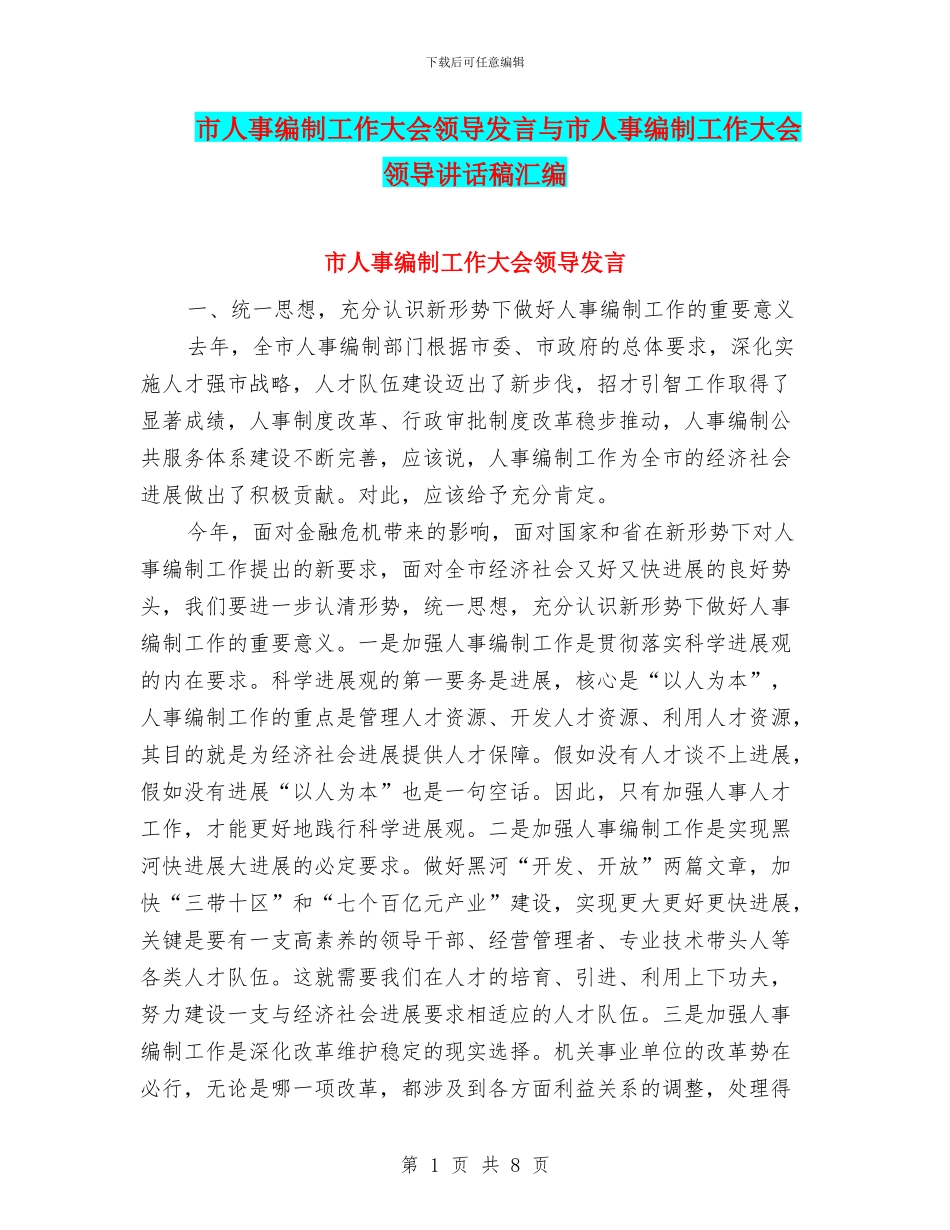 下载后可任意编辑

市人事编制工作大会领导发言与市人事编制工作大会领导讲话稿汇编

市人事编制工作大会领导发言

一、统一思想，充分认识新形势下做好人事编制工作的重要意义

去年，全市人事编制部门根据市委、市政府的总体要求，深化实施人才强市战略，人才队伍建设迈出了新步伐，招才引智工作取得了显著成绩，人事制度改革、行政审批制度改革稳步推动，人事编制公共服务体系建设不断完善，应该说，人事编制工作为全市的经济社会进展做出了积极贡献。对此，应该给予充分肯定。

今年，面对金融危机带来的影响，面对国家和省在新形势下对人事编制工作提出的新要求，面对全市经济社会又好又快进展的良好势头，我们要进一步认清形势，统一思想，充分认识新形势下做好人事编制工作的重要意义。一是加强人事编制工作是贯彻落实科学进展观的内在要求。科学进展观的第一要务是进展，核心是“以人为本”，人事编制工作的重点是管理人才资源、开发人才资源、利用人才资源，其目的就是为经济社会进展提供人才保障。假如没有人才谈不上进展，假如没有进展“以人为本”也是一句空话。因此，只有加强人事人才工作，才能更好地践行科学进展观。二是加强人事编制工作是实现黑河快进展大进展的必定要求。做好黑河“开发、开放”两篇文章，加快“三带十区”和“七个百亿元产业”建设，实现更大更好更快进展，关键是要有一支高素养的领导干部、经营管理者、专业技术带头人等各类人才队伍。这就需要我们在人才的培育、引进、利用上下功夫，努力建设一支与经济社会进展要求相适应的人才队伍。三是加强人事编制工作是深化改革维护稳定的现实选择。机关事业单位的改革势在必行，无论是哪一项改革，都涉及到各方面利益关系的调整，处理得

第 1 页 共 8 页